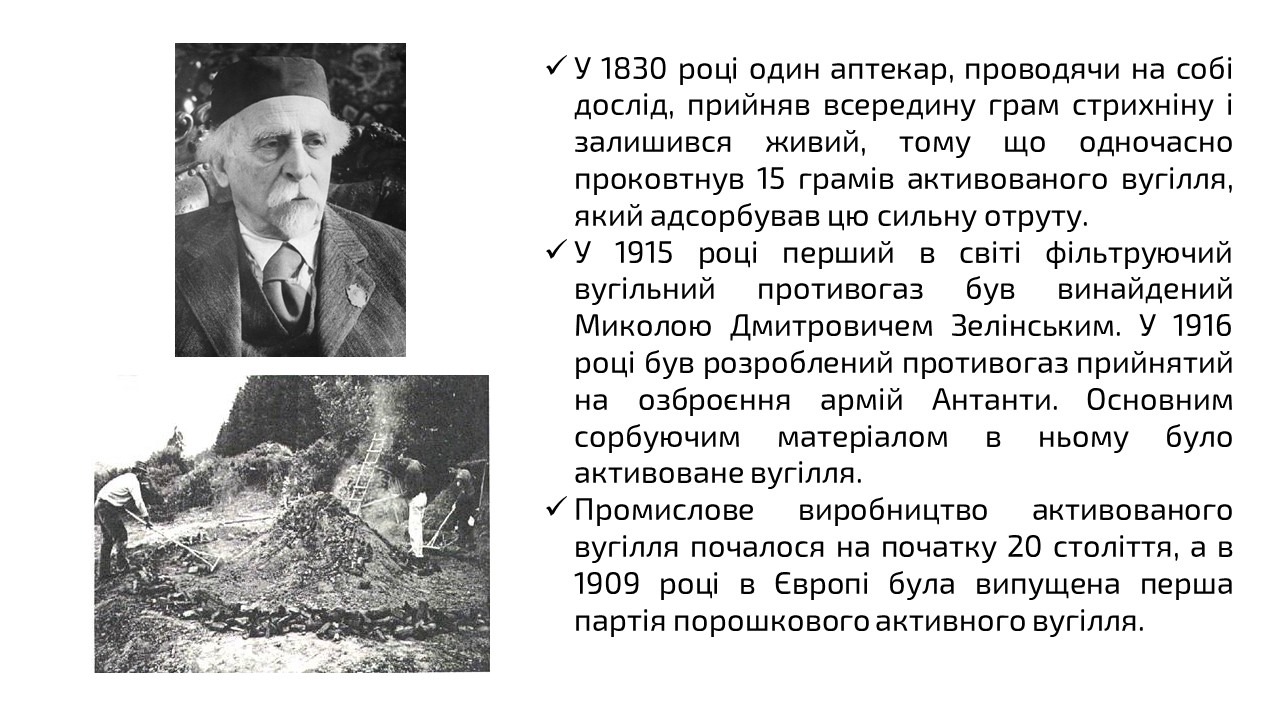 ✓ У 1830 році один аптекар, проводячи на собі дослід, прийняв всередину грам стрихніну і залишився живий, тому що одночасно проковтнув 15 грамів активованого вугілля, який адсорбував цю сильну отруту.

✓ У 1915 році перший в світі фільтруючий вугільний противогаз був винайдений Миколою Дмитровичем Зелінським. У 1916 році був розроблений противогаз прийнятий на озброєння армій Антанти. Основним сорбуючим матеріалом в ньому було активоване вугілля.

✓ Промислове виробництво активованого вугілля почалося на початку 20 століття, а в 1909 році в Європі була випущена перша партія порошкового активного вугілля.